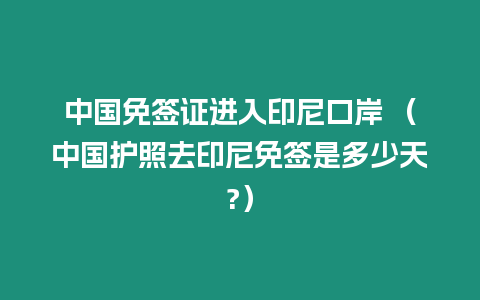 中国免签证进入印尼口岸（中国护照去印尼免签是多少天?）